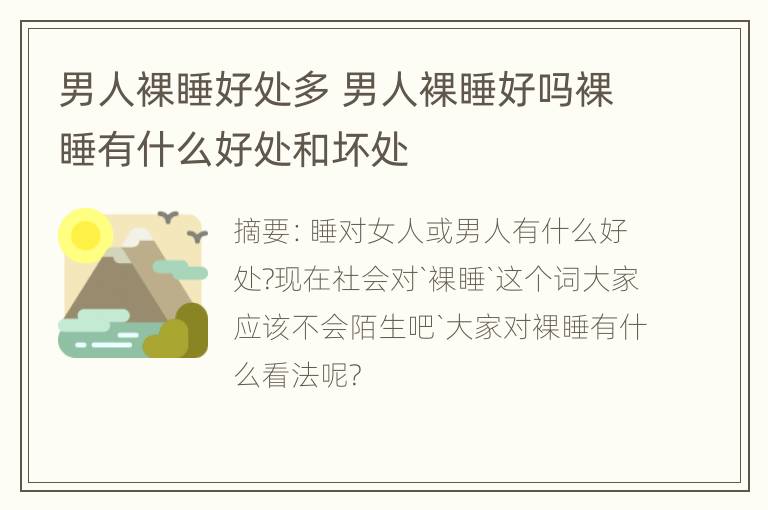 男人裸睡好处多 男人裸睡好吗裸睡有什么好处和坏处

摘要: 睡对女人或男人有什么好处?现在社会对`裸睡`这个词大家应该不会陌生吧`大家对裸睡有什么看法呢?